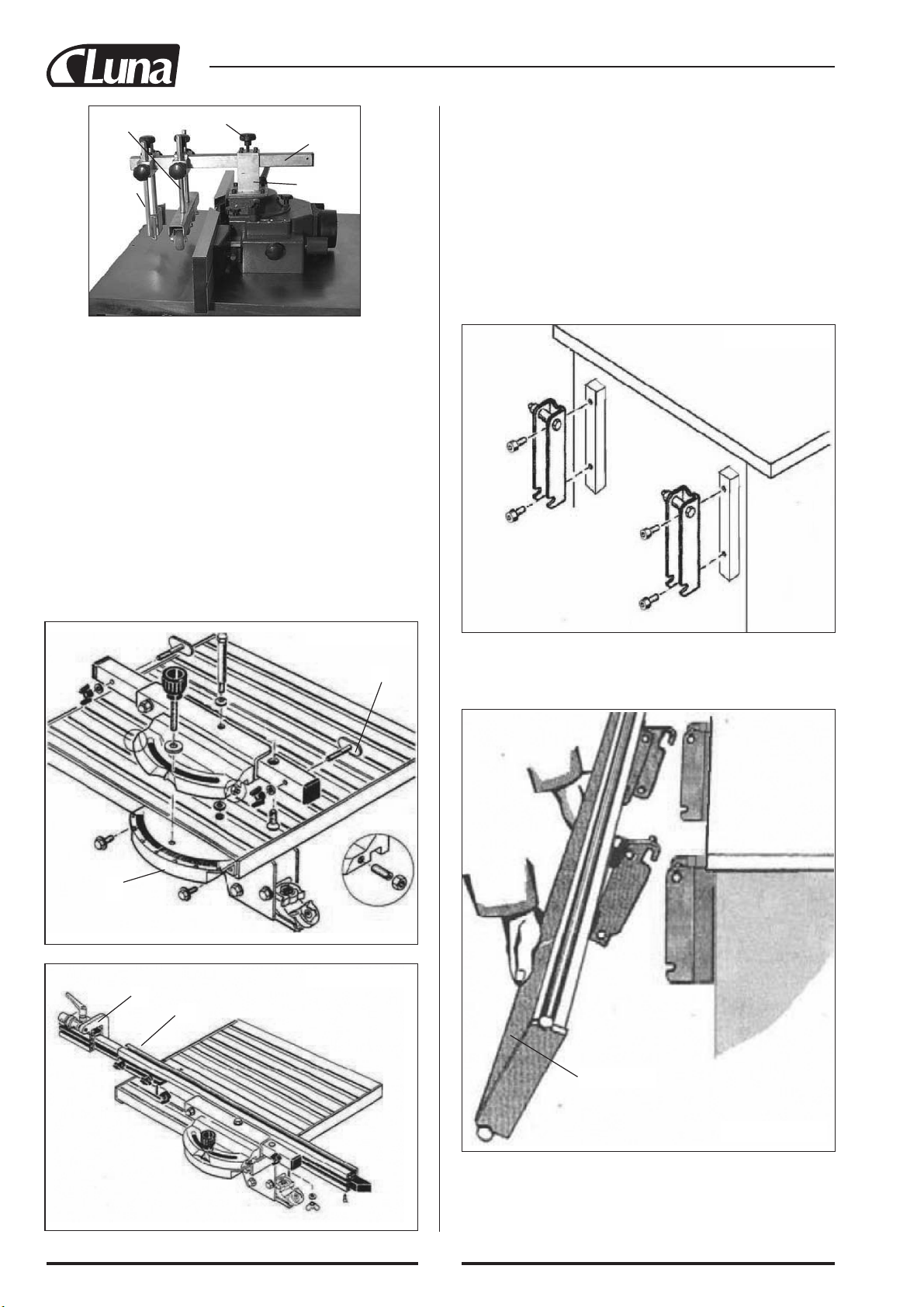 Luna